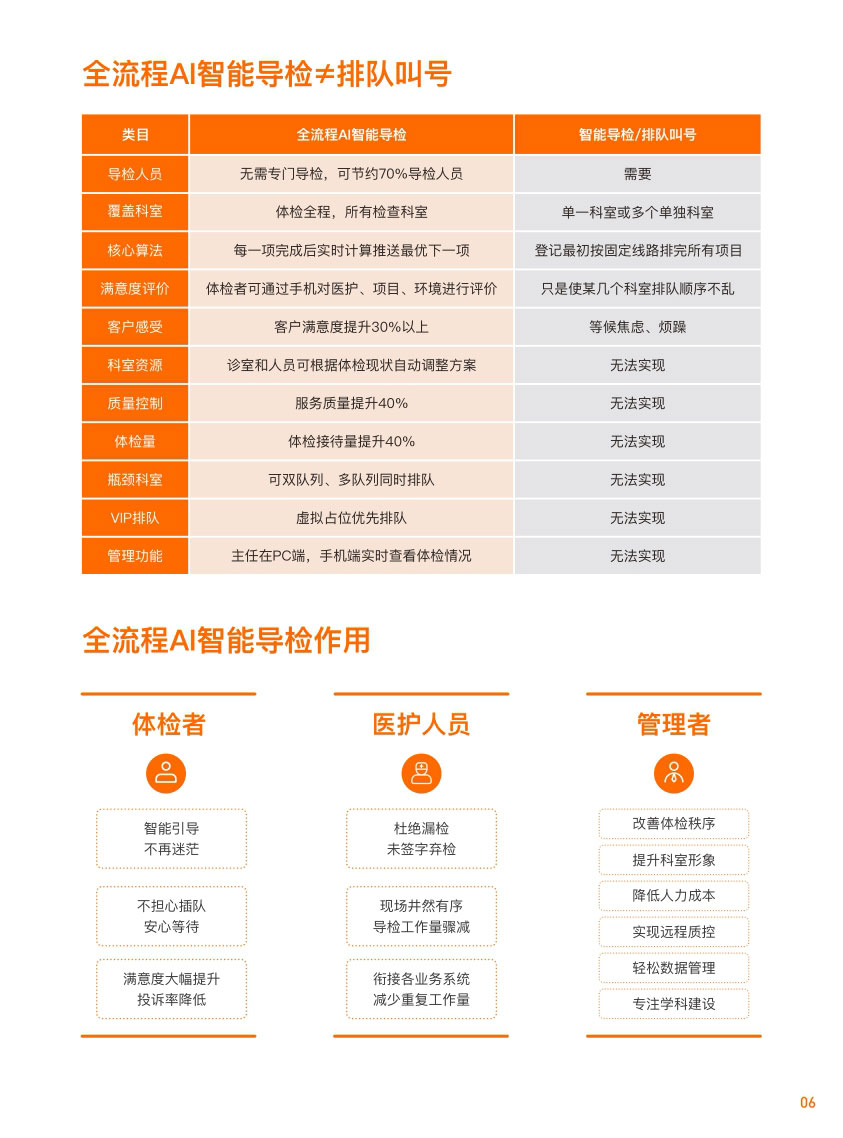 全流程AI智能导检≠排队叫号

| 类目 | 全流程AI智能导检 | 智能导检/排队叫号 |
|---|---|---|
| 导检人员 | 无需专门导检，可节约70%导检人员 | 需要 |
| 覆盖科室 | 体检全程，所有检查科室 | 单一科室或多个单独科室 |
| 核心算法 | 每一项完成后实时计算推送最优下一项 | 登记最初按固定线路排完所有项目 |
| 满意度评价 | 体检者可通过手机对医护、项目、环境进行评价 | 只是使某几个科室排队顺序不乱 |
| 客户感受 | 客户满意度提升30%以上 | 等候焦虑、烦躁 |
| 科室资源 | 诊室和人员可根据体检现状自动调整方案 | 无法实现 |
| 质量控制 | 服务质量提升40% | 无法实现 |
| 体检量 | 体检接待量提升40% | 无法实现 |
| 瓶颈科室 | 可双队列、多队列同时排队 | 无法实现 |
| VIP排队 | 虚拟占位优先排队 | 无法实现 |
| 管理功能 | 主任在PC端，手机端实时查看体检情况 | 无法实现 |

全流程AI智能导检作用

体检者

智能引导
不再迷茫

不担心插队
安心等待

满意度大幅提升
投诉率降低

医护人员

杜绝漏检
未签字弃检

现场井然有序
导检工作量骤减

衔接各业务系统
减少重复工作量

管理者

改善体检秩序

提升科室形象

降低人力成本

实现远程质控

轻松数据管理

专注学科建设

06